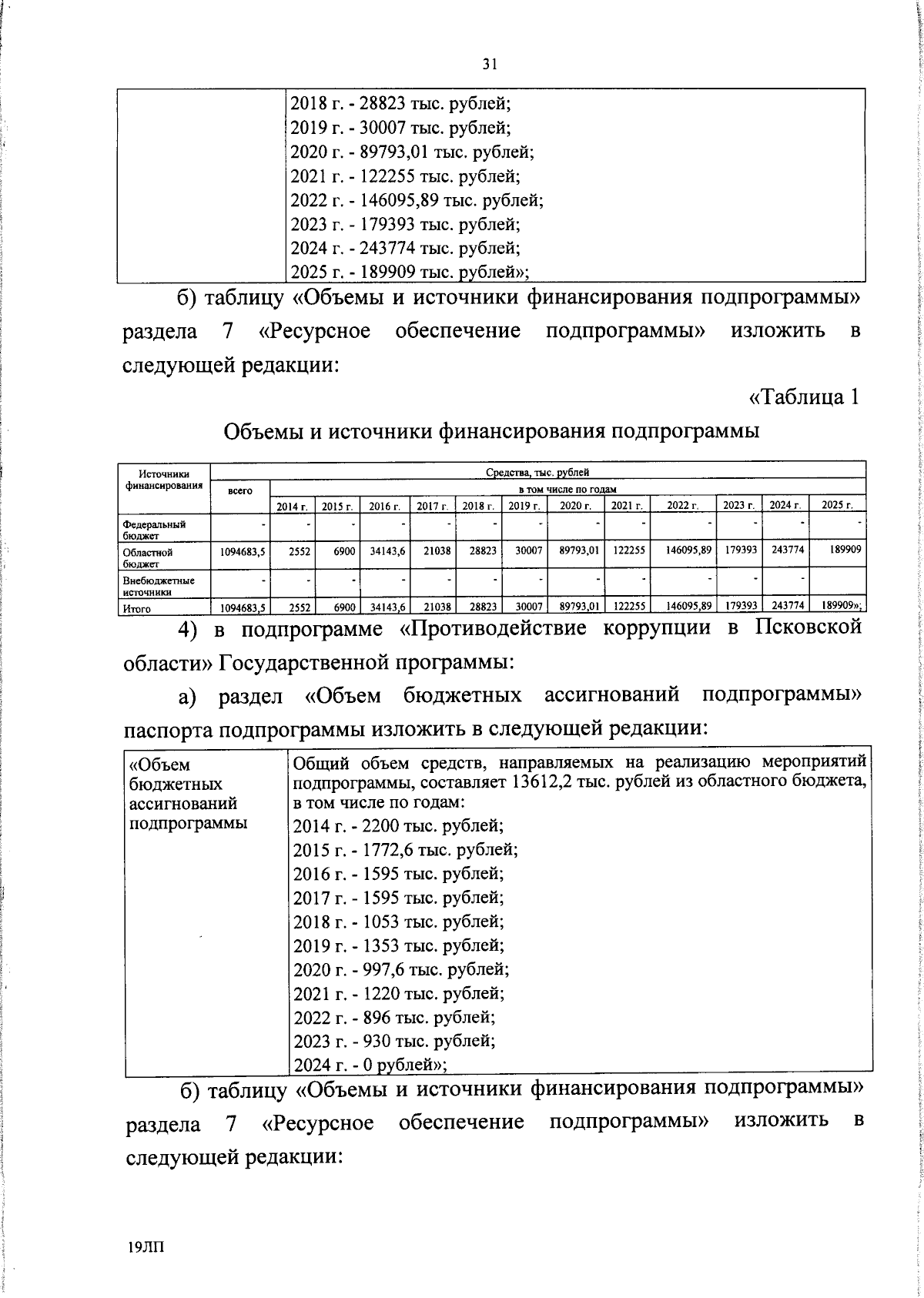 31

| | 2018 г. - 28823 тыс. рублей; 2019 г. - 30007 тыс. рублей; 2020 г. - 89793,01 тыс. рублей; 2021 г. - 122255 тыс. рублей; 2022 г. - 146095,89 тыс. рублей; 2023 г. - 179393 тыс. рублей; 2024 г. - 243774 тыс. рублей; 2025 г. - 189909 тыс. рублей»; |
|---|---|

б) таблицу «Объемы и источники финансирования подпрограммы» раздела 7 «Ресурсное обеспечение подпрограммы» изложить в следующей редакции:

«Таблица 1

Объемы и источники финансирования подпрограммы

| Источники финансирования | Средства, тыс. рублей | | | | | | | | | | | | |
|---|---|---|---|---|---|---|---|---|---|---|---|---|---|
| | всего | в том числе по годам | | | | | | | | | | | |
| | | 2014 г. | 2015 г. | 2016 г. | 2017 г. | 2018 г. | 2019 г. | 2020 г. | 2021 г. | 2022 г. | 2023 г. | 2024 г. | 2025 г. |
| Федеральный бюджет | - | - | - | - | - | - | - | - | - | - | - | - | - |
| Областной бюджет | 1094683,5 | 2552 | 6900 | 34143,6 | 21038 | 28823 | 30007 | 89793,01 | 122255 | 146095,89 | 179393 | 243774 | 189909 |
| Внебюджетные источники | - | - | - | - | - | - | - | - | - | - | - | - | |
| Итого | 1094683,5 | 2552 | 6900 | 34143,6 | 21038 | 28823 | 30007 | 89793,01 | 122255 | 146095,89 | 179393 | 243774 | 189909»; |

4) в подпрограмме «Противодействие коррупции в Псковской области» Государственной программы:

а) раздел «Объем бюджетных ассигнований подпрограммы» паспорта подпрограммы изложить в следующей редакции:

| «Объем бюджетных ассигнований подпрограммы | Общий объем средств, направляемых на реализацию мероприятий подпрограммы, составляет 13612,2 тыс. рублей из областного бюджета, в том числе по годам: 2014 г. - 2200 тыс. рублей; 2015 г. - 1772,6 тыс. рублей; 2016 г. - 1595 тыс. рублей; 2017 г. - 1595 тыс. рублей; 2018 г. - 1053 тыс. рублей; 2019 г. - 1353 тыс. рублей; 2020 г. - 997,6 тыс. рублей; 2021 г. - 1220 тыс. рублей; 2022 г. - 896 тыс. рублей; 2023 г. - 930 тыс. рублей; 2024 г. - 0 рублей»; |
|---|---|

б) таблицу «Объемы и источники финансирования подпрограммы» раздела 7 «Ресурсное обеспечение подпрограммы» изложить в следующей редакции:

19ЛП